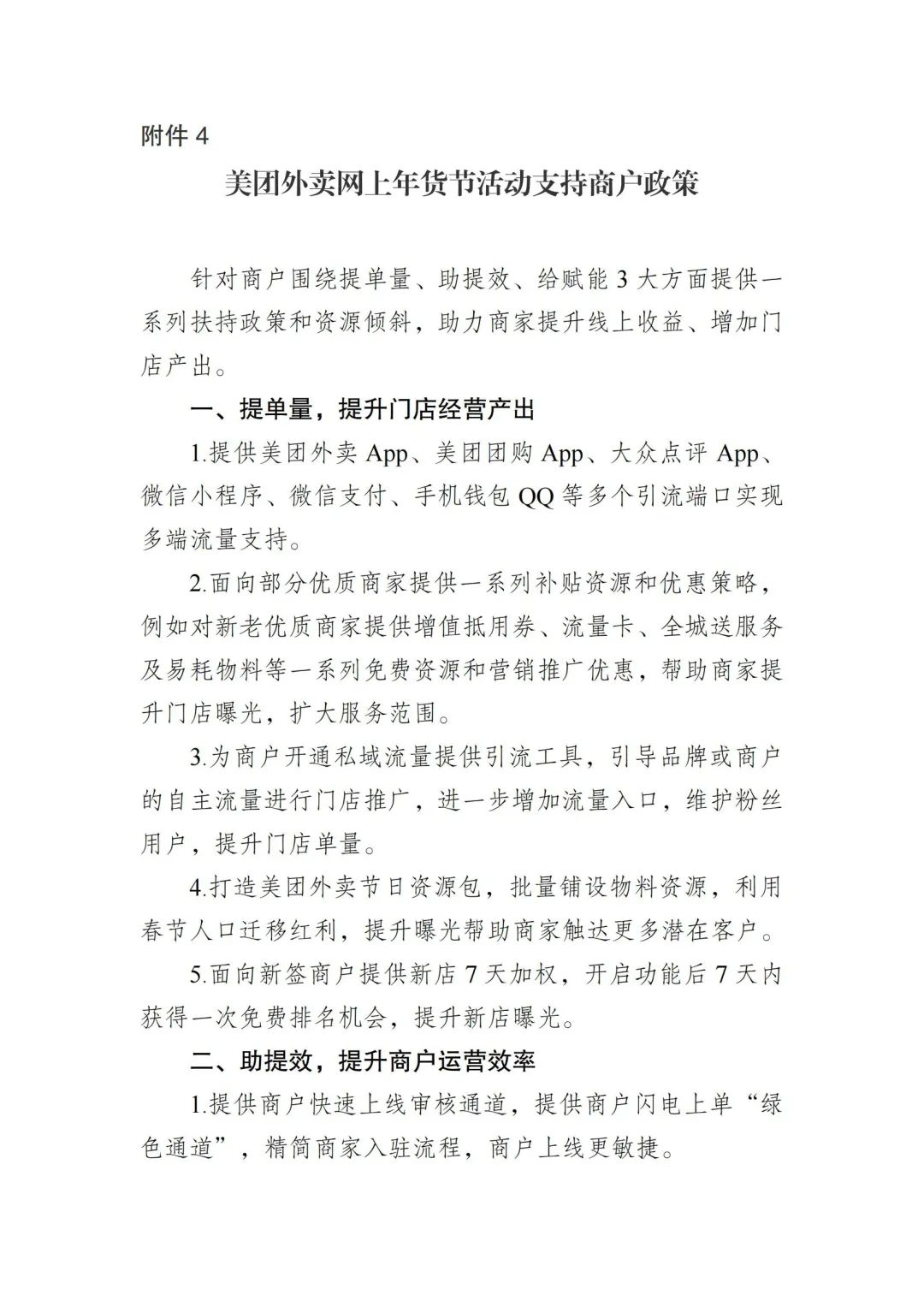 附件 4

美团外卖网上年货节活动支持商户政策

针对商户围绕提单量、助提效、给赋能 3 大方面提供一系列扶持政策和资源倾斜，助力商家提升线上收益、增加门店产出。

一、提单量，提升门店经营产出

1.提供美团外卖 App、美团团购 App、大众点评 App、微信小程序、微信支付、手机钱包 QQ 等多个引流端口实现多端流量支持。

2.面向部分优质商家提供一系列补贴资源和优惠策略，例如对新老优质商家提供增值抵用券、流量卡、全城送服务及易耗物料等一系列免费资源和营销推广优惠，帮助商家提升门店曝光，扩大服务范围。

3.为商户开通私域流量提供引流工具，引导品牌或商户的自主流量进行门店推广，进一步增加流量入口，维护粉丝用户，提升门店单量。

4.打造美团外卖节日资源包，批量铺设物料资源，利用春节人口迁移红利，提升曝光帮助商家触达更多潜在客户。

5.面向新签商户提供新店 7 天加权，开启功能后 7 天内获得一次免费排名机会，提升新店曝光。

二、助提效，提升商户运营效率

1.提供商户快速上线审核通道，提供商户闪电上单“绿色通道”，精简商家入驻流程，商户上线更敏捷。